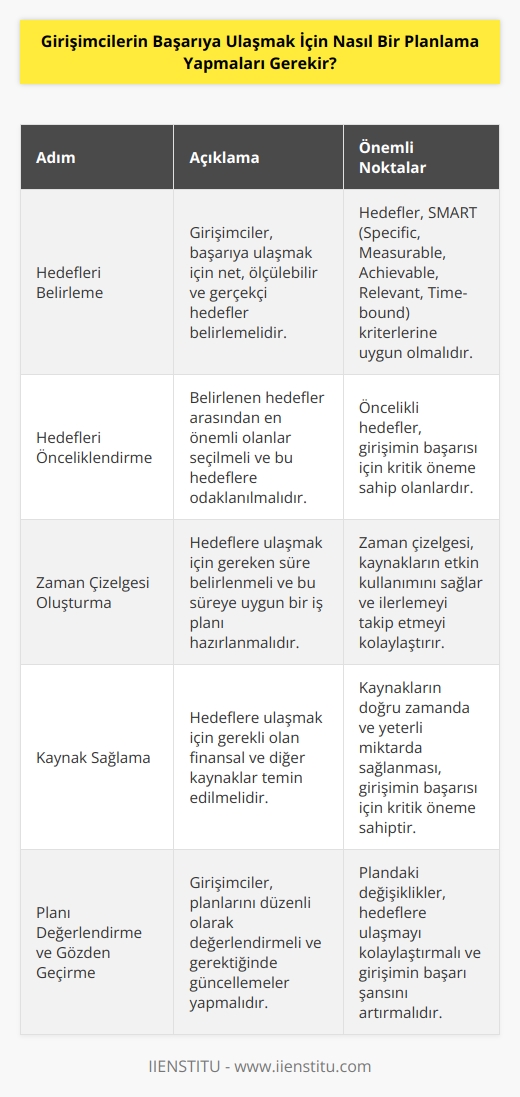 Girişimcilerin Başarıya Ulaşmak İçin Nasıl Bir Planlama Yapmaları Gerekir?

| Adım | Açıklama | Önemli Noktalar |
|---|---|---|
| Hedefleri Belirleme | Girişimciler, başarıya ulaşmak için net, ölçülebilir ve gerçekçi hedefler belirlemelidir. | Hedefler, SMART (Specific, Measurable, Achievable, Relevant, Time-bound) kriterlerine uygun olmalıdır. |
| Hedefleri Önceliklendirme | Belirlenen hedefler arasından en önemli olanlar seçilmeli ve bu hedeflere odaklanılmalıdır. | Öncelikli hedefler, girişimin başarısı için kritik öneme sahip olanlardır. |
| Zaman Çizelgesi Oluşturma | Hedeflere ulaşmak için gereken süre belirlenmeli ve bu süreye uygun bir iş planı hazırlanmalıdır. | Zaman çizelgesi, kaynakların etkin kullanımını sağlar ve ilerlemeyi takip etmeyi kolaylaştırır. |
| Kaynak Sağlama | Hedeflere ulaşmak için gerekli olan finansal ve diğer kaynaklar temin edilmelidir. | Kaynakların doğru zamanda ve yeterli miktarda sağlanması, girişimin başarısı için kritik öneme sahiptir. |
| Planı Değerlendirme ve Gözden Geçirme | Girişimciler, planlarını düzenli olarak değerlendirmeli ve gerektiğinde güncellemeler yapmalıdır. | Plandaki değişiklikler, hedeflere ulaşmayı kolaylaştırmalı ve girişimin başarı şansını artırmalıdır. |

IIENSTITU - www.iienstitu.com